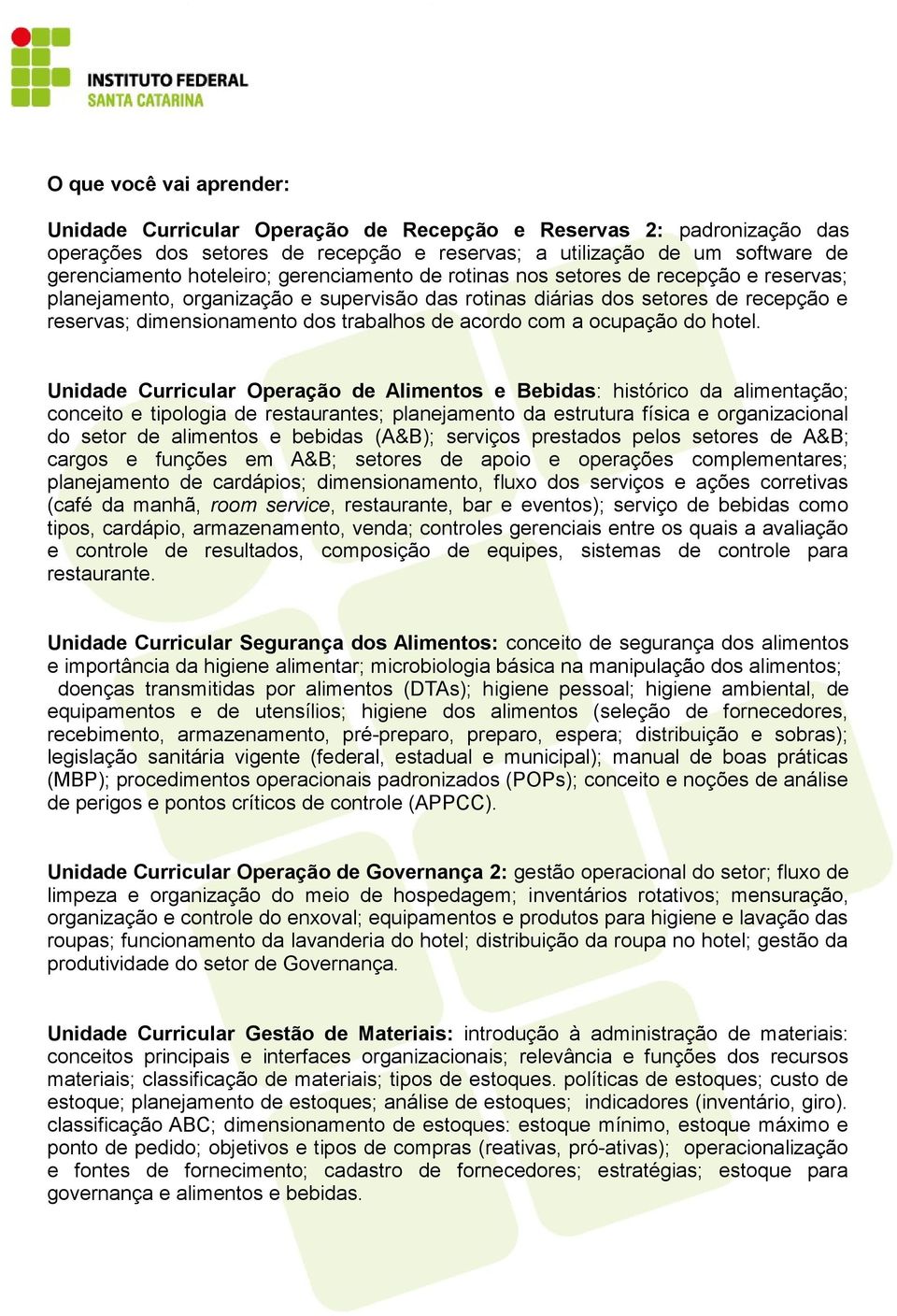 INSTITUTO FEDERAL
SANTA CATARINA

O que você vai aprender:

Unidade Curricular Operação de Recepção e Reservas 2: padronização das operações dos setores de recepção e reservas; a utilização de um software de gerenciamento hoteleiro; gerenciamento de rotinas nos setores de recepção e reservas; planejamento, organização e supervisão das rotinas diárias dos setores de recepção e reservas; dimensionamento dos trabalhos de acordo com a ocupação do hotel.

Unidade Curricular Operação de Alimentos e Bebidas: histórico da alimentação; conceito e tipologia de restaurantes; planejamento da estrutura física e organizacional do setor de alimentos e bebidas (A&B); serviços prestados pelos setores de A&B; cargos e funções em A&B; setores de apoio e operações complementares; planejamento de cardápios; dimensionamento, fluxo dos serviços e ações corretivas (café da manhã, room service, restaurante, bar e eventos); serviço de bebidas como tipos, cardápio, armazenamento, venda; controles gerenciais entre os quais a avaliação e controle de resultados, composição de equipes, sistemas de controle para restaurante.

Unidade Curricular Segurança dos Alimentos: conceito de segurança dos alimentos e importância da higiene alimentar; microbiologia básica na manipulação dos alimentos; doenças transmitidas por alimentos (DTAs); higiene pessoal; higiene ambiental, de equipamentos e de utensílios; higiene dos alimentos (seleção de fornecedores, recebimento, armazenamento, pré-preparo, preparo, espera; distribuição e sobras); legislação sanitária vigente (federal, estadual e municipal); manual de boas práticas (MBP); procedimentos operacionais padronizados (POPs); conceito e noções de análise de perigos e pontos críticos de controle (APPCC).

Unidade Curricular Operação de Governança 2: gestão operacional do setor; fluxo de limpeza e organização do meio de hospedagem; inventários rotativos; mensuração, organização e controle do enxoval; equipamentos e produtos para higiene e lavação das roupas; funcionamento da lavanderia do hotel; distribuição da roupa no hotel; gestão da produtividade do setor de Governança.

Unidade Curricular Gestão de Materiais: introdução à administração de materiais: conceitos principais e interfaces organizacionais; relevância e funções dos recursos materiais; classificação de materiais; tipos de estoques. políticas de estoques; custo de estoque; planejamento de estoques; análise de estoques; indicadores (inventário, giro). classificação ABC; dimensionamento de estoques: estoque mínimo, estoque máximo e ponto de pedido; objetivos e tipos de compras (reativas, pró-ativas); operacionalização e fontes de fornecimento; cadastro de fornecedores; estratégias; estoque para governança e alimentos e bebidas.